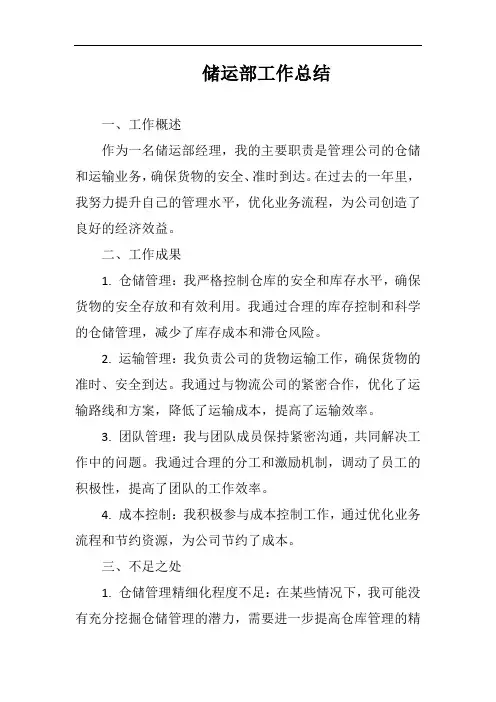 储运部工作总结

一、工作概述

作为一名储运部经理，我的主要职责是管理公司的仓储和运输业务，确保货物的安全、准时到达。在过去的一年里，我努力提升自己的管理水平，优化业务流程，为公司创造了良好的经济效益。

二、工作成果

1. 仓储管理：我严格控制仓库的安全和库存水平，确保货物的安全存放和有效利用。我通过合理的库存控制和科学的仓储管理，减少了库存成本和滞仓风险。

2. 运输管理：我负责公司的货物运输工作，确保货物的准时、安全到达。我通过与物流公司的紧密合作，优化了运输路线和方案，降低了运输成本，提高了运输效率。

3. 团队管理：我与团队成员保持紧密沟通，共同解决工作中的问题。我通过合理的分工和激励机制，调动了员工的积极性，提高了团队的工作效率。

4. 成本控制：我积极参与成本控制工作，通过优化业务流程和节约资源，为公司节约了成本。

三、不足之处

1. 仓储管理精细化程度不足：在某些情况下，我可能没有充分挖掘仓储管理的潜力，需要进一步提高仓库管理的精